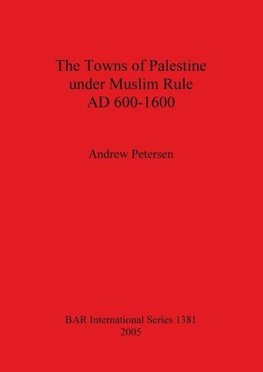 The Towns of Palestine
under Muslim Rule
AD 600-1600

Andrew Petersen

BAR International Series 1381
2005